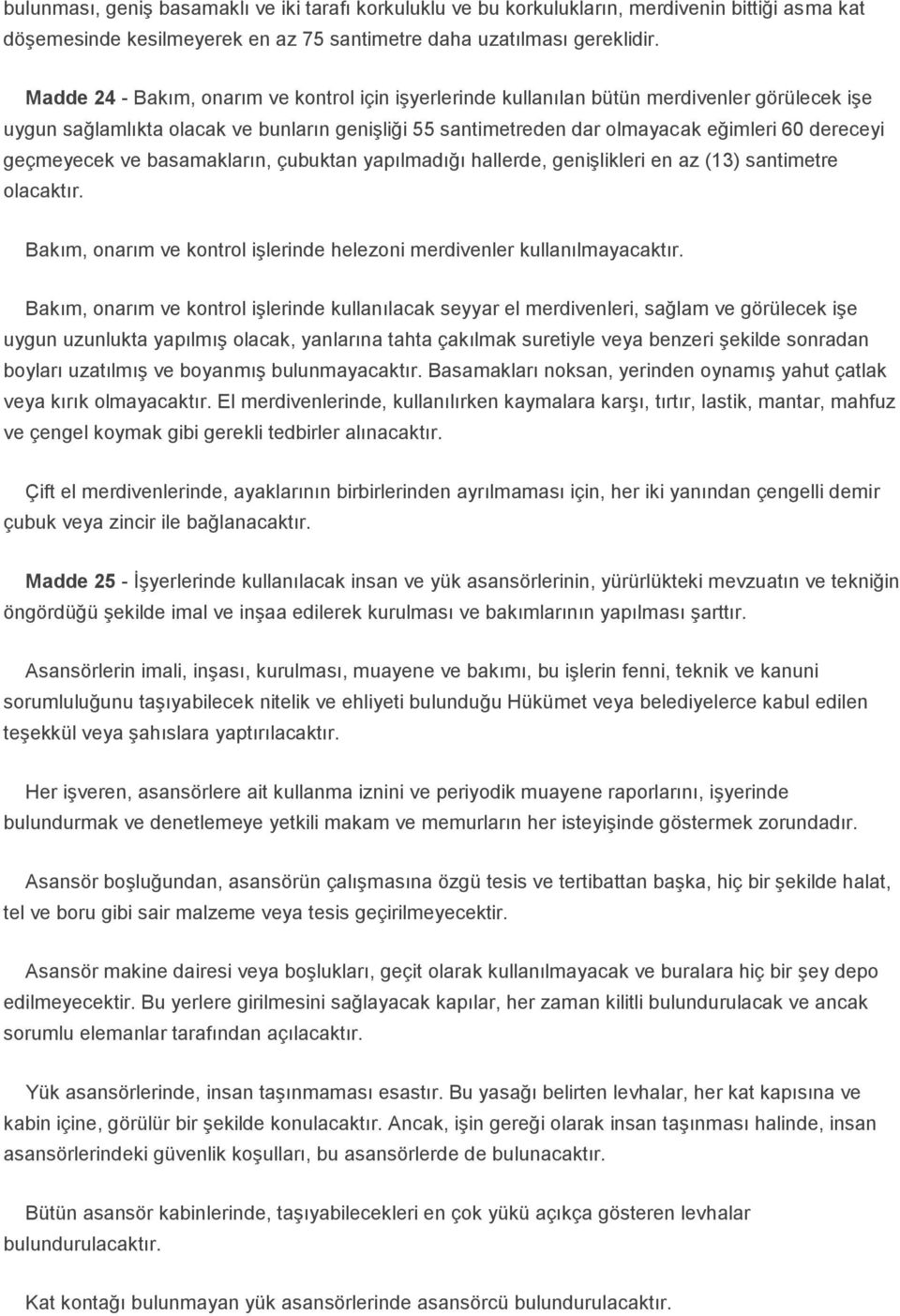 bulunması, geniş basamaklı ve iki tarafı korkuluklu ve bu korkulukların, merdivenin bittiği asma kat döşemesinde kesilmeyerek en az 75 santimetre daha uzatılması gereklidir.

Madde 24 - Bakım, onarım ve kontrol için işyerlerinde kullanılan bütün merdivenler görülecek işe uygun sağlamlıkta olacak ve bunların genişliği 55 santimetreden dar olmayacak eğimleri 60 dereceyi geçmeyecek ve basamakların, çubuktan yapılmadığı hallerde, genişlikleri en az (13) santimetre olacaktır.

Bakım, onarım ve kontrol işlerinde helezoni merdivenler kullanılmayacaktır.

Bakım, onarım ve kontrol işlerinde kullanılacak seyyar el merdivenleri, sağlam ve görülecek işe uygun uzunlukta yapılmış olacak, yanlarına tahta çakılmak suretiyle veya benzeri şekilde sonradan boyları uzatılmış ve boyanmış bulunmayacaktır. Basamakları noksan, yerinden oynamış yahut çatlak veya kırık olmayacaktır. El merdivenlerinde, kullanılırken kaymalara karşı, tırtır, lastik, mantar, mahfuz ve çengel koymak gibi gerekli tedbirler alınacaktır.

Çift el merdivenlerinde, ayaklarının birbirlerinden ayrılmaması için, her iki yanından çengelli demir çubuk veya zincir ile bağlanacaktır.

Madde 25 - İşyerlerinde kullanılacak insan ve yük asansörlerinin, yürürlükteki mevzuatın ve tekniğin öngördüğü şekilde imal ve inşaa edilerek kurulması ve bakımlarının yapılması şarttır.

Asansörlerin imali, inşası, kurulması, muayene ve bakımı, bu işlerin fenni, teknik ve kanuni sorumluluğunu taşıyabilecek nitelik ve ehliyeti bulunduğu Hükümet veya belediyelerce kabul edilen teşekkül veya şahıslara yaptırılacaktır.

Her işveren, asansörlere ait kullanma iznini ve periyodik muayene raporlarını, işyerinde bulundurmak ve denetlemeye yetkili makam ve memurların her isteyişinde göstermek zorundadır.

Asansör boşluğundan, asansörün çalışmasına özgü tesis ve tertibattan başka, hiç bir şekilde halat, tel ve boru gibi sair malzeme veya tesis geçirilmeyecektir.

Asansör makine dairesi veya boşlukları, geçit olarak kullanılmayacak ve buralara hiç bir şey depo edilmeyecektir. Bu yerlere girilmesini sağlayacak kapılar, her zaman kilitli bulundurulacak ve ancak sorumlu elemanlar tarafından açılacaktır.

Yük asansörlerinde, insan taşınmaması esastır. Bu yasağı belirten levhalar, her kat kapısına ve kabin içine, görülür bir şekilde konulacaktır. Ancak, işin gereği olarak insan taşınması halinde, insan asansörlerindeki güvenlik koşulları, bu asansörlerde de bulunacaktır.

Bütün asansör kabinlerinde, taşıyabilecekleri en çok yükü açıkça gösteren levhalar bulundurulacaktır.

Kat kontağı bulunmayan yük asansörlerinde asansörcü bulundurulacaktır.